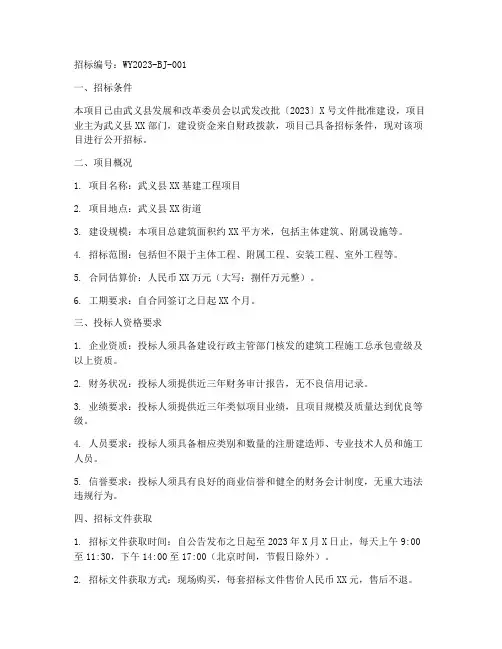 招标编号：WY2023-BJ-001

一、招标条件

本项目已由武义县发展和改革委员会以武发改批〔2023〕X号文件批准建设，项目业主为武义县XX部门，建设资金来自财政拨款，项目已具备招标条件，现对该项目进行公开招标。

二、项目概况

1. 项目名称：武义县XX基建工程项目

2. 项目地点：武义县XX街道

3. 建设规模：本项目总建筑面积约XX平方米，包括主体建筑、附属设施等。

4. 招标范围：包括但不限于主体工程、附属工程、安装工程、室外工程等。

5. 合同估算价：人民币XX万元（大写：捌仟万元整）。

6. 工期要求：自合同签订之日起XX个月。

三、投标人资格要求

1. 企业资质：投标人须具备建设行政主管部门核发的建筑工程施工总承包壹级及以上资质。

2. 财务状况：投标人须提供近三年财务审计报告，无不良信用记录。

3. 业绩要求：投标人须提供近三年类似项目业绩，且项目规模及质量达到优良等级。

4. 人员要求：投标人须具备相应类别和数量的注册建造师、专业技术人员和施工人员。

5. 信誉要求：投标人须具有良好的商业信誉和健全的财务会计制度，无重大违法违规行为。

四、招标文件获取

1. 招标文件获取时间：自公告发布之日起至2023年X月X日止，每天上午9:00至11:30，下午14:00至17:00（北京时间，节假日除外）。

2. 招标文件获取方式：现场购买，每套招标文件售价人民币XX元，售后不退。